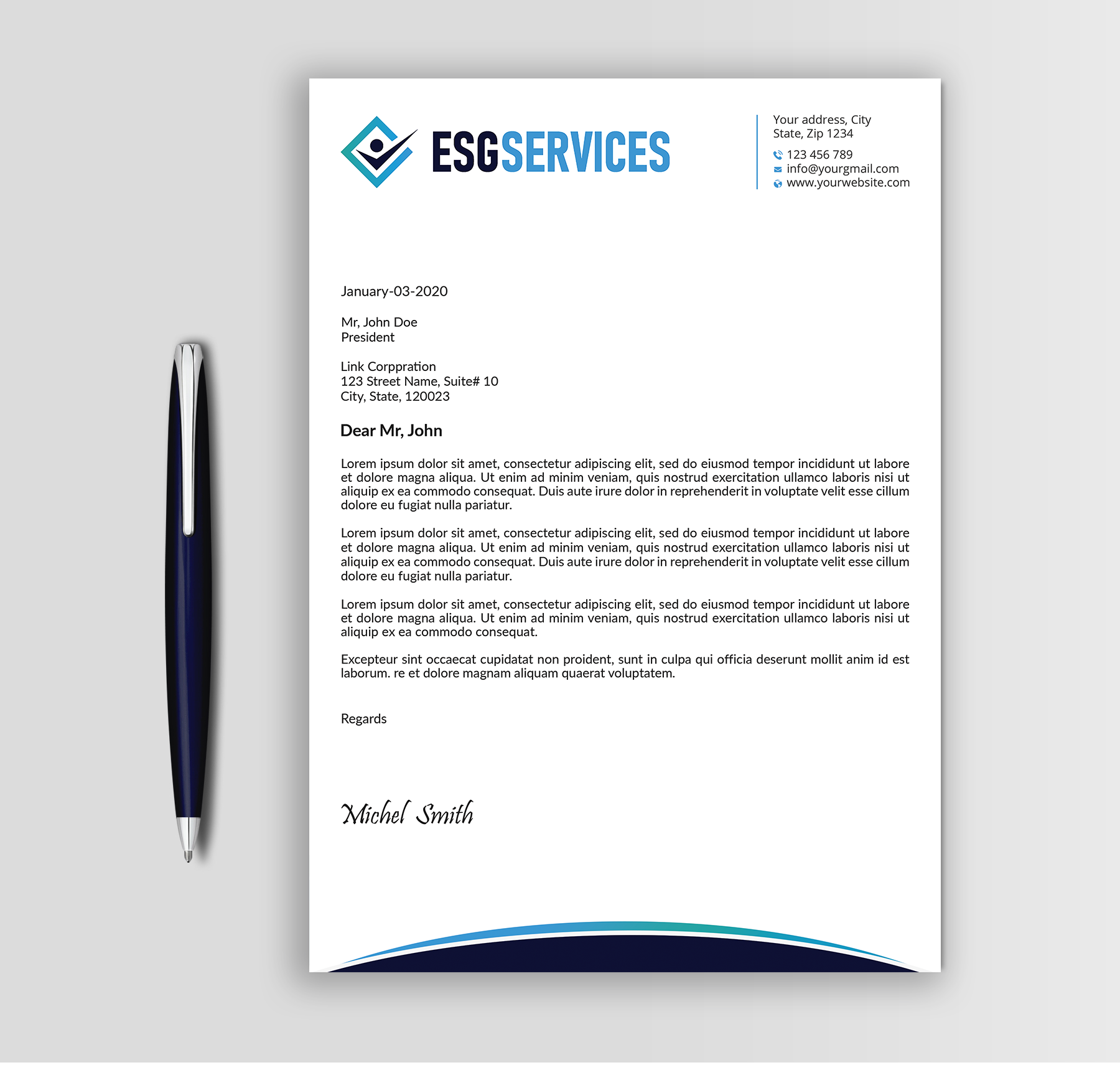 ESGSERVICES

Your address, City
State, Zip 1234
123 456 789
info@yourgmail.com
www.yourwebsite.com

January-03-2020

Mr, John Doe
President

Link Corppration
123 Street Name, Suite# 10
City, State, 120023

Dear Mr, John

Lorem ipsum dolor sit amet, consectetur adipiscing elit, sed do eiusmod tempor incididunt ut labore et dolore magna aliqua. Ut enim ad minim veniam, quis nostrud exercitation ullamco laboris nisi ut aliquip ex ea commodo consequat. Duis aute irure dolor in reprehenderit in voluptate velit esse cillum dolore eu fugiat nulla pariatur.

Lorem ipsum dolor sit amet, consectetur adipiscing elit, sed do eiusmod tempor incididunt ut labore et dolore magna aliqua. Ut enim ad minim veniam, quis nostrud exercitation ullamco laboris nisi ut aliquip ex ea commodo consequat. Duis aute irure dolor in reprehenderit in voluptate velit esse cillum dolore eu fugiat nulla pariatur.

Lorem ipsum dolor sit amet, consectetur adipiscing elit, sed do eiusmod tempor incididunt ut labore et dolore magna aliqua. Ut enim ad minim veniam, quis nostrud exercitation ullamco laboris nisi ut aliquip ex ea commodo consequat.

Excepteur sint occaecat cupidatat non proident, sunt in culpa qui officia deserunt mollit anim id est laborum. re et dolore magnam aliquam quaerat voluptatem.

Regards

Michel Smith